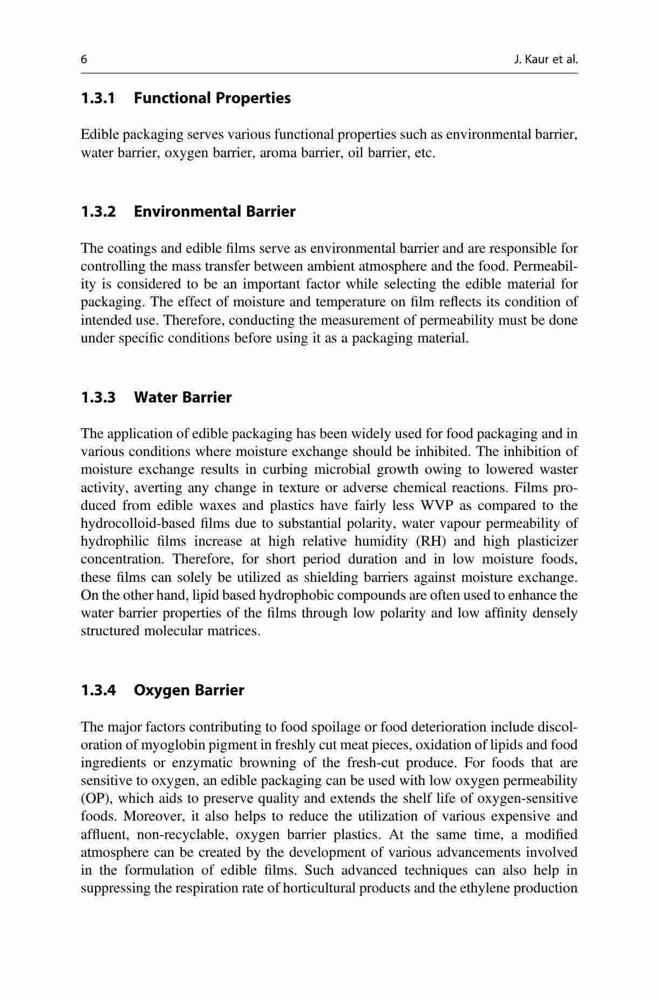 6 J. Kaur et al.

1.3.1 Functional Properties

Edible packaging serves various functional properties such as environmental barrier, water barrier, oxygen barrier, aroma barrier, oil barrier, etc.

1.3.2 Environmental Barrier

The coatings and edible films serve as environmental barrier and are responsible for controlling the mass transfer between ambient atmosphere and the food. Permeability is considered to be an important factor while selecting the edible material for packaging. The effect of moisture and temperature on film reflects its condition of intended use. Therefore, conducting the measurement of permeability must be done under specific conditions before using it as a packaging material.

1.3.3 Water Barrier

The application of edible packaging has been widely used for food packaging and in various conditions where moisture exchange should be inhibited. The inhibition of moisture exchange results in curbing microbial growth owing to lowered waster activity, averting any change in texture or adverse chemical reactions. Films produced from edible waxes and plastics have fairly less WVP as compared to the hydrocolloid-based films due to substantial polarity, water vapour permeability of hydrophilic films increase at high relative humidity (RH) and high plasticizer concentration. Therefore, for short period duration and in low moisture foods, these films can solely be utilized as shielding barriers against moisture exchange. On the other hand, lipid based hydrophobic compounds are often used to enhance the water barrier properties of the films through low polarity and low affinity densely structured molecular matrices.

1.3.4 Oxygen Barrier

The major factors contributing to food spoilage or food deterioration include discoloration of myoglobin pigment in freshly cut meat pieces, oxidation of lipids and food ingredients or enzymatic browning of the fresh-cut produce. For foods that are sensitive to oxygen, an edible packaging can be used with low oxygen permeability (OP), which aids to preserve quality and extends the shelf life of oxygen-sensitive foods. Moreover, it also helps to reduce the utilization of various expensive and affluent, non-recyclable, oxygen barrier plastics. At the same time, a modified atmosphere can be created by the development of various advancements involved in the formulation of edible films. Such advanced techniques can also help in suppressing the respiration rate of horticultural products and the ethylene production